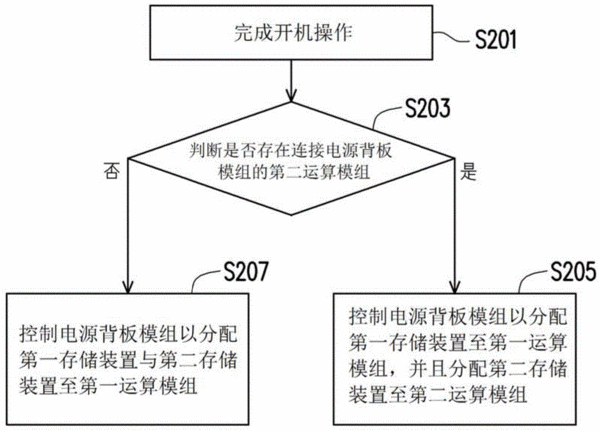 完成开机操作

S201

S203

判断是否存在连接电源背板模组的第二运算模组

否

是

S207

控制电源背板模组以分配第一存储装置与第二存储装置至第一运算模组

S205

控制电源背板模组以分配第一存储装置至第一运算模组，并且分配第二存储装置至第二运算模组